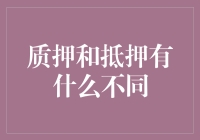 质押和抵押有什么不同